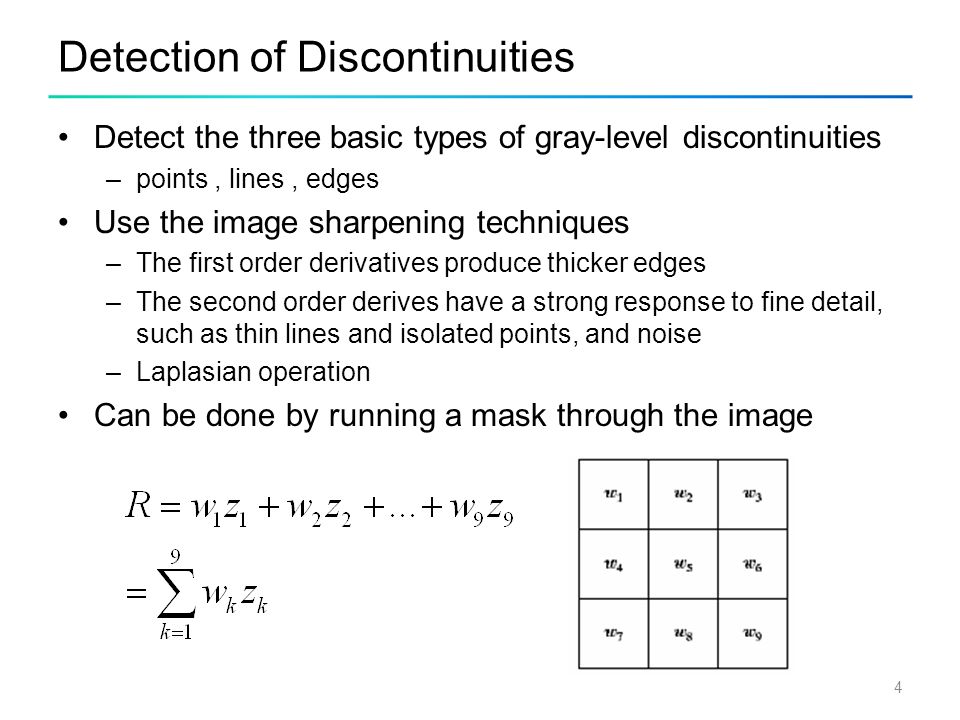 Detection of Discontinuities

• Detect the three basic types of gray-level discontinuities
 – points , lines , edges
• Use the image sharpening techniques
 – The first order derivatives produce thicker edges
 – The second order derives have a strong response to fine detail, such as thin lines and isolated points, and noise
 – Laplasian operation
• Can be done by running a mask through the image

$R = w_1 z_1 + w_2 z_2 + \ldots + w_9 z_9$
$= \sum_{k=1}^{9} w_k z_k$

| $w_1$ | $w_2$ | $w_3$ |
|---|---|---|
| $w_4$ | $w_5$ | $w_6$ |
| $w_7$ | $w_8$ | $w_9$ |

4